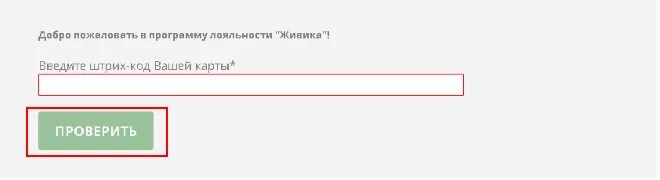 Добро пожаловать в программу лояльности "Живика"!

Введите штрих-код Вашей карты*

ПРОВЕРИТЬ